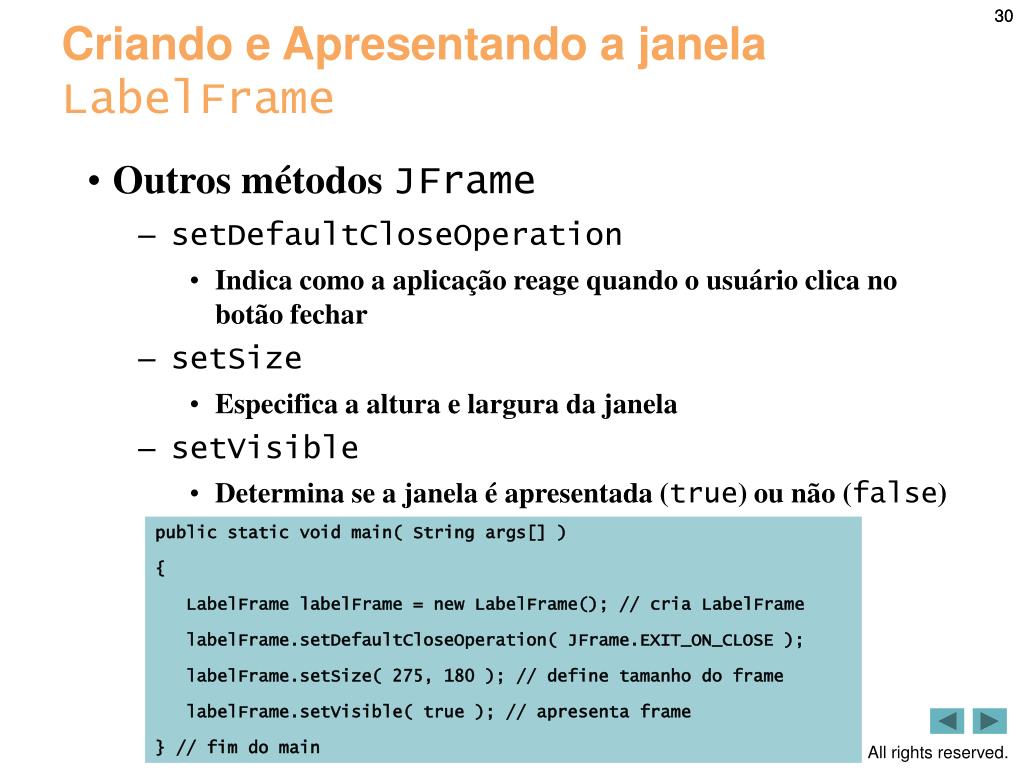 30

Criando e Apresentando a janela LabelFrame

• Outros métodos JFrame
– setDefaultCloseOperation
• Indica como a aplicação reage quando o usuário clica no botão fechar
– setSize
• Especifica a altura e largura da janela
– setVisible
• Determina se a janela é apresentada (true) ou não (false)

public static void main( String args[] )
{
LabelFrame labelFrame = new LabelFrame(); // cria LabelFrame
labelFrame.setDefaultCloseOperation( JFrame.EXIT_ON_CLOSE );
labelFrame.setSize( 275, 180 ); // define tamanho do frame
labelFrame.setVisible( true ); // apresenta frame
} // fim do main

All rights reserved.